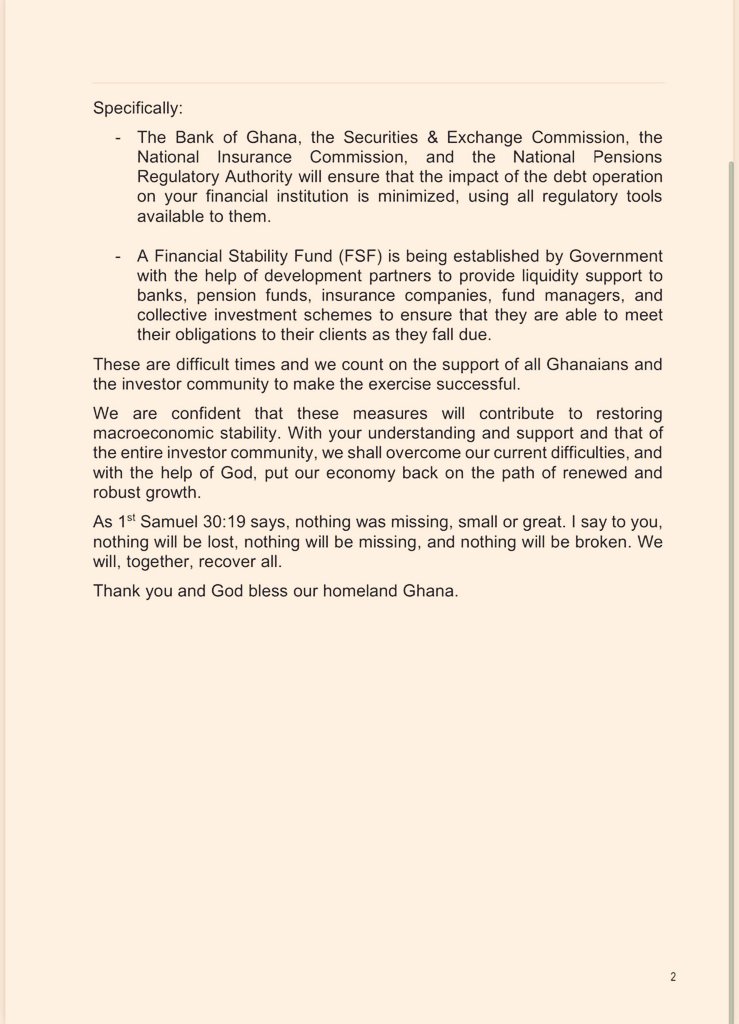 Specifically:

- The Bank of Ghana, the Securities & Exchange Commission, the National Insurance Commission, and the National Pensions Regulatory Authority will ensure that the impact of the debt operation on your financial institution is minimized, using all regulatory tools available to them.

- A Financial Stability Fund (FSF) is being established by Government with the help of development partners to provide liquidity support to banks, pension funds, insurance companies, fund managers, and collective investment schemes to ensure that they are able to meet their obligations to their clients as they fall due.

These are difficult times and we count on the support of all Ghanaians and the investor community to make the exercise successful.

We are confident that these measures will contribute to restoring macroeconomic stability. With your understanding and support and that of the entire investor community, we shall overcome our current difficulties, and with the help of God, put our economy back on the path of renewed and robust growth.

As 1$^{st}$ Samuel 30:19 says, nothing was missing, small or great. I say to you, nothing will be lost, nothing will be missing, and nothing will be broken. We will, together, recover all.

Thank you and God bless our homeland Ghana.

2